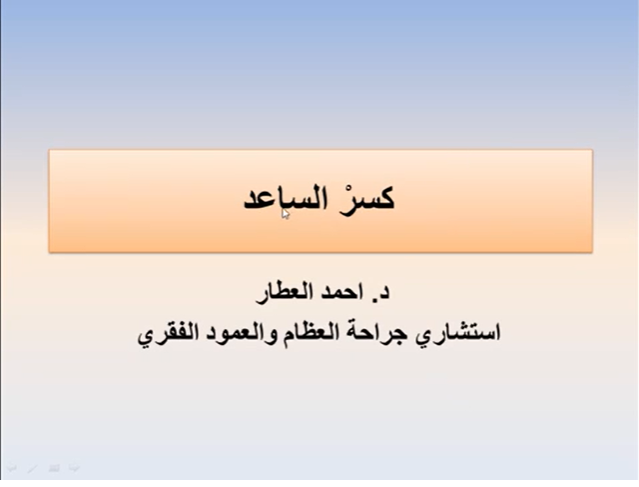 كسرْ الساعد

د. احمد العطار

استشاري جراحة العظام والعمود الفقري